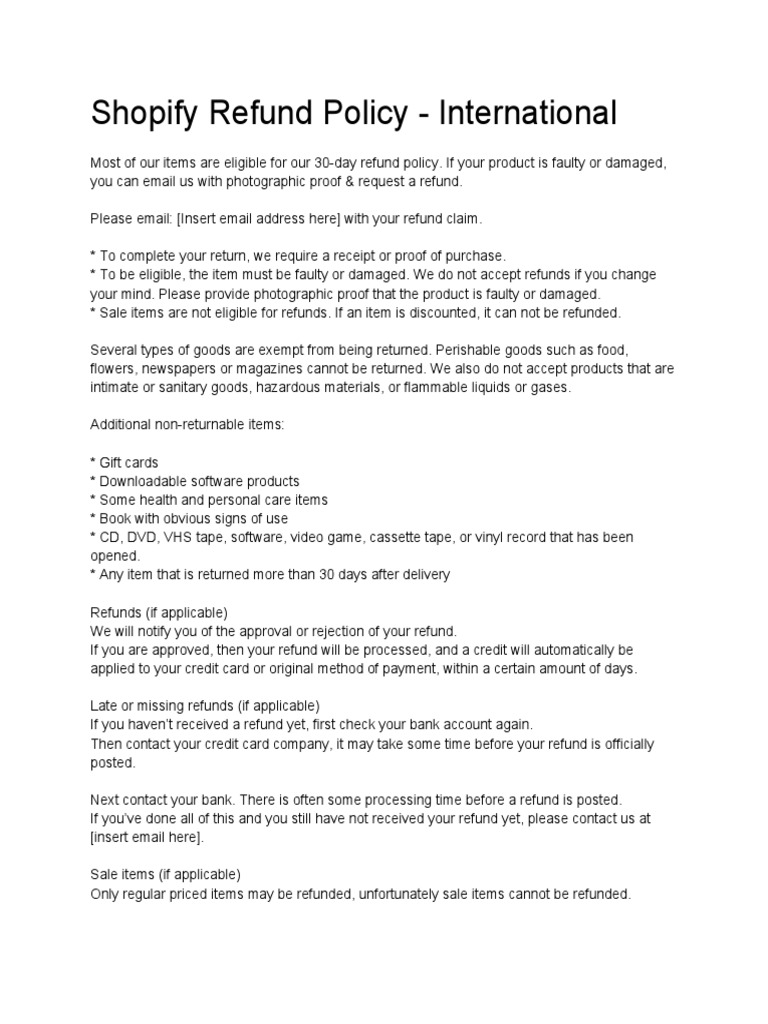 Shopify Refund Policy - International

Most of our items are eligible for our 30-day refund policy. If your product is faulty or damaged, you can email us with photographic proof & request a refund.

Please email: [Insert email address here] with your refund claim.

* To complete your return, we require a receipt or proof of purchase.
* To be eligible, the item must be faulty or damaged. We do not accept refunds if you change your mind. Please provide photographic proof that the product is faulty or damaged.
* Sale items are not eligible for refunds. If an item is discounted, it can not be refunded.

Several types of goods are exempt from being returned. Perishable goods such as food, flowers, newspapers or magazines cannot be returned. We also do not accept products that are intimate or sanitary goods, hazardous materials, or flammable liquids or gases.

Additional non-returnable items:

* Gift cards
* Downloadable software products
* Some health and personal care items
* Book with obvious signs of use
* CD, DVD, VHS tape, software, video game, cassette tape, or vinyl record that has been opened.
* Any item that is returned more than 30 days after delivery

Refunds (if applicable)
We will notify you of the approval or rejection of your refund.
If you are approved, then your refund will be processed, and a credit will automatically be applied to your credit card or original method of payment, within a certain amount of days.

Late or missing refunds (if applicable)
If you haven't received a refund yet, first check your bank account again.
Then contact your credit card company, it may take some time before your refund is officially posted.

Next contact your bank. There is often some processing time before a refund is posted.
If you've done all of this and you still have not received your refund yet, please contact us at [insert email here].

Sale items (if applicable)
Only regular priced items may be refunded, unfortunately sale items cannot be refunded.